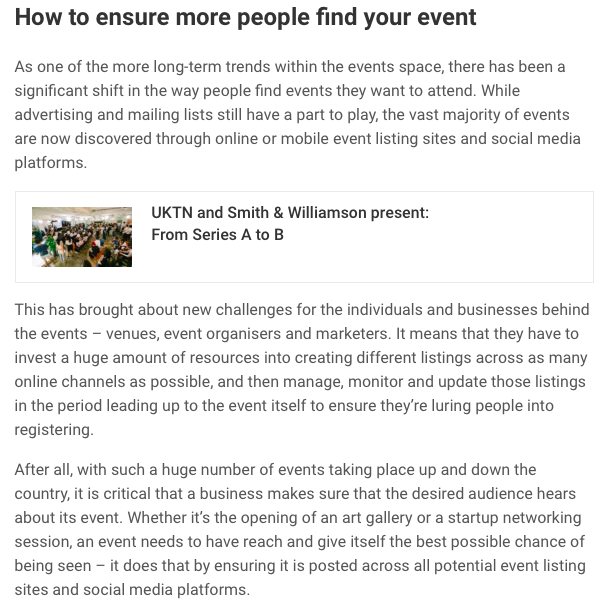 How to ensure more people find your event

As one of the more long-term trends within the events space, there has been a significant shift in the way people find events they want to attend. While advertising and mailing lists still have a part to play, the vast majority of events are now discovered through online or mobile event listing sites and social media platforms.

UKTN and Smith & Williamson present:
From Series A to B

This has brought about new challenges for the individuals and businesses behind the events – venues, event organisers and marketers. It means that they have to invest a huge amount of resources into creating different listings across as many online channels as possible, and then manage, monitor and update those listings in the period leading up to the event itself to ensure they're luring people into registering.

After all, with such a huge number of events taking place up and down the country, it is critical that a business makes sure that the desired audience hears about its event. Whether it's the opening of an art gallery or a startup networking session, an event needs to have reach and give itself the best possible chance of being seen – it does that by ensuring it is posted across all potential event listing sites and social media platforms.